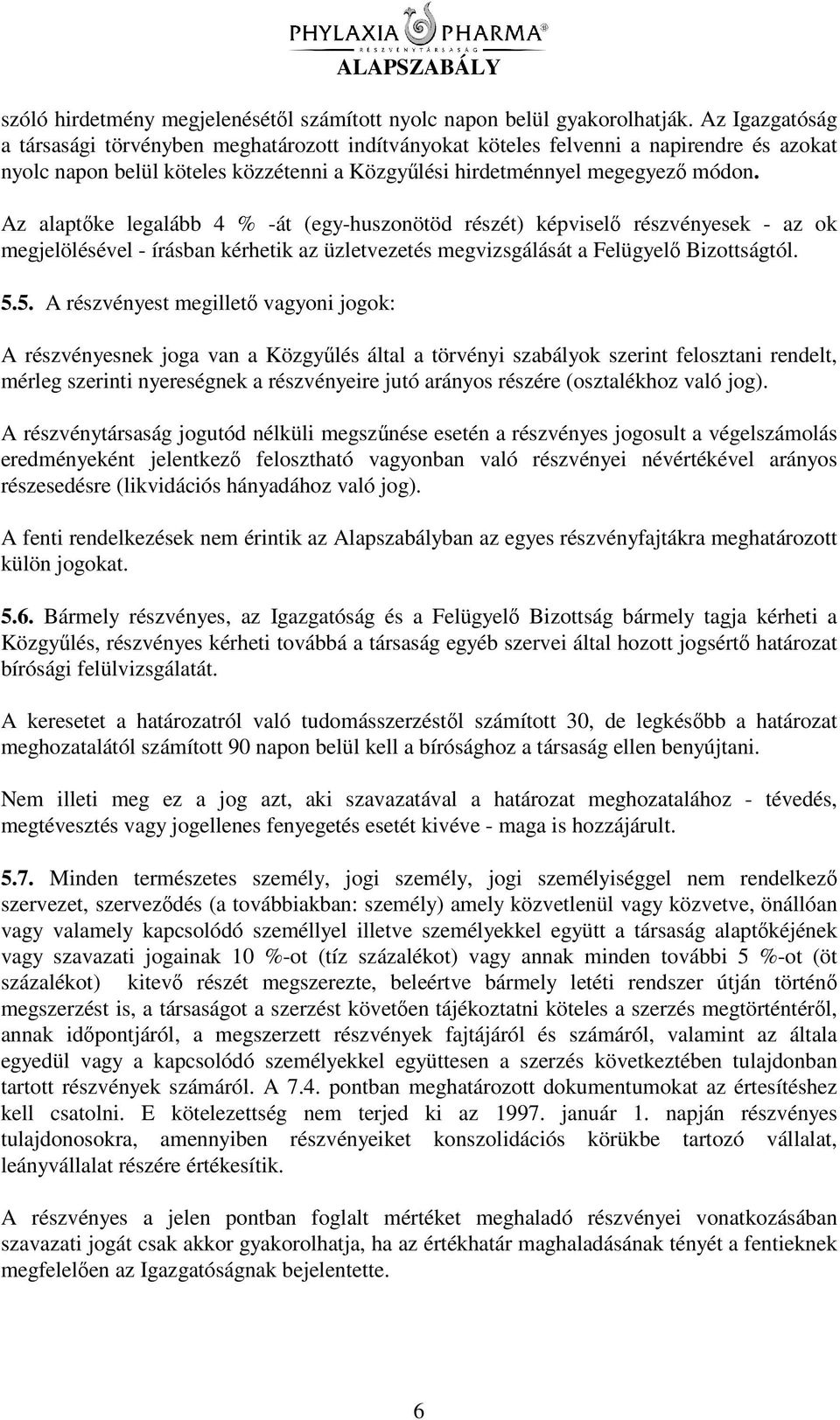 PHYLAXIA PHARMA®
RÉSZVÉNYTÁRSASÁG
ALAPSZABÁLY

szóló hirdetmény megjelenésétől számított nyolc napon belül gyakorolhatják. Az Igazgatóság a társasági törvényben meghatározott indítványokat köteles felvenni a napirendre és azokat nyolc napon belül köteles közzétenni a Közgyűlési hirdetménnyel megegyező módon.

Az alaptőke legalább 4 % -át (egy-huszonötöd részét) képviselő részvényesek - az ok megjelölésével - írásban kérhetik az üzletvezetés megvizsgálását a Felügyelő Bizottságtól.

5.5. A részvényest megillető vagyoni jogok:

A részvényesnek joga van a Közgyűlés által a törvényi szabályok szerint felosztani rendelt, mérleg szerinti nyereségnek a részvényeire jutó arányos részére (osztalékhoz való jog).

A részvénytársaság jogutód nélküli megszűnése esetén a részvényes jogosult a végelszámolás eredményeként jelentkező felosztható vagyonban való részvényei névértékével arányos részesedésre (likvidációs hányadához való jog).

A fenti rendelkezések nem érintik az Alapszabályban az egyes részvényfajtákra meghatározott külön jogokat.

5.6. Bármely részvényes, az Igazgatóság és a Felügyelő Bizottság bármely tagja kérheti a Közgyűlés, részvényes kérheti továbbá a társaság egyéb szervei által hozott jogsértő határozat bírósági felülvizsgálatát.

A keresetet a határozatról való tudomásszerzéstől számított 30, de legkésőbb a határozat meghozatalától számított 90 napon belül kell a bírósághoz a társaság ellen benyújtani.

Nem illeti meg ez a jog azt, aki szavazatával a határozat meghozatalához - tévedés, megtévesztés vagy jogellenes fenyegetés esetét kivéve - maga is hozzájárult.

5.7. Minden természetes személy, jogi személy, jogi személyiséggel nem rendelkező szervezet, szerveződés (a továbbiakban: személy) amely közvetlenül vagy közvetve, önállóan vagy valamely kapcsolódó személlyel illetve személyekkel együtt a társaság alaptőkéjének vagy szavazati jogainak 10 %-ot (tíz százalékot) vagy annak minden további 5 %-ot (öt százalékot) kitevő részét megszerezte, beleértve bármely letéti rendszer útján történő megszerzést is, a társaságot a szerzést követően tájékoztatni köteles a szerzés megtörténtéről, annak időpontjáról, a megszerzett részvények fajtájáról és számáról, valamint az általa egyedül vagy a kapcsolódó személyekkel együttesen a szerzés következtében tulajdonban tartott részvények számáról. A 7.4. pontban meghatározott dokumentumokat az értesítéshez kell csatolni. E kötelezettség nem terjed ki az 1997. január 1. napján részvényes tulajdonosokra, amennyiben részvényeiket konszolidációs körükbe tartozó vállalat, leányvállalat részére értékesítik.

A részvényes a jelen pontban foglalt mértéket meghaladó részvényei vonatkozásában szavazati jogát csak akkor gyakorolhatja, ha az értékhatár maghaladásának tényét a fentieknek megfelelően az Igazgatóságnak bejelentette.

6